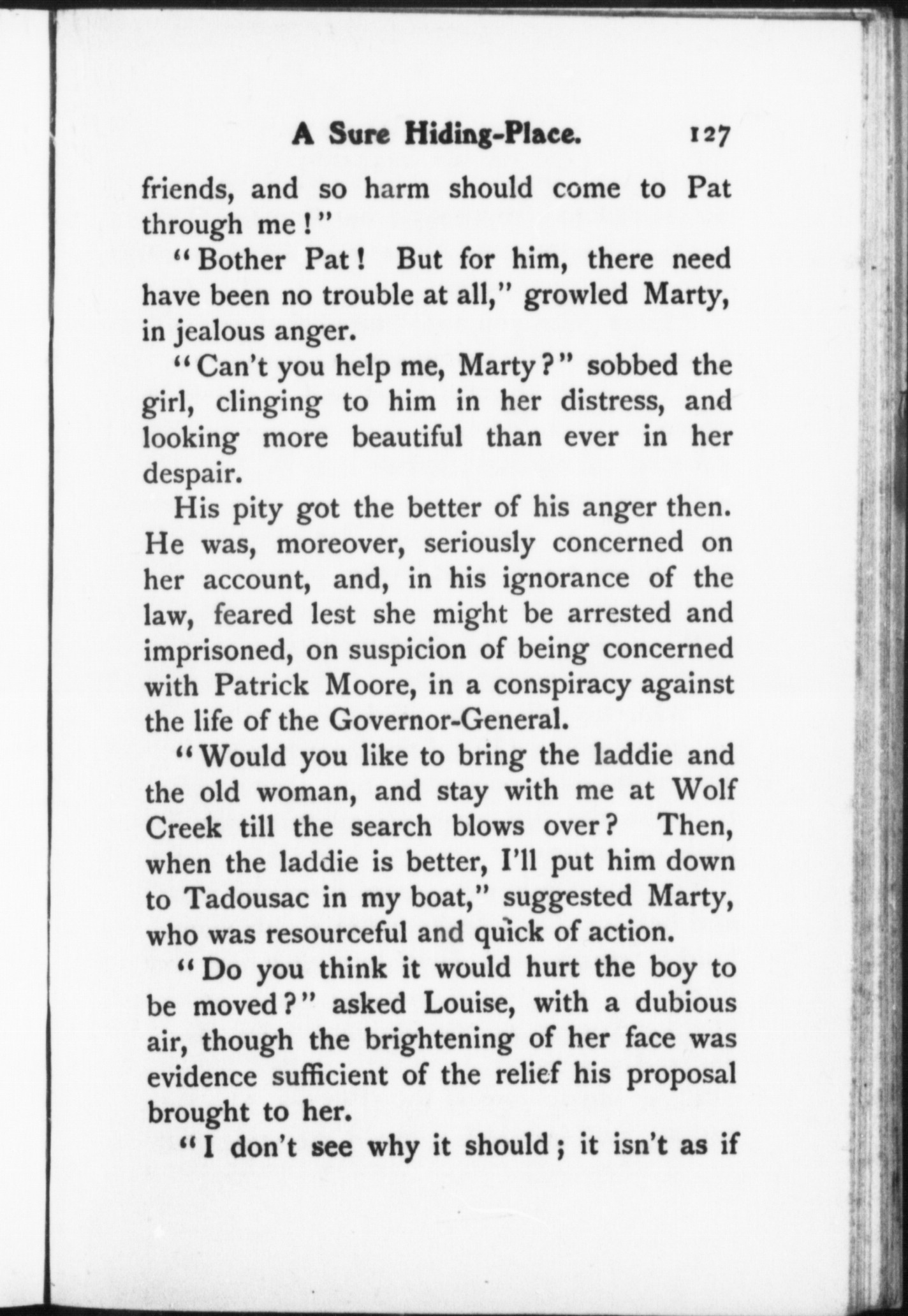 A Sure Hiding-Place. 127

friends, and so harm should come to Pat through me!"

"Bother Pat! But for him, there need have been no trouble at all," growled Marty, in jealous anger.

"Can't you help me, Marty?" sobbed the girl, clinging to him in her distress, and looking more beautiful than ever in her despair.

His pity got the better of his anger then. He was, moreover, seriously concerned on her account, and, in his ignorance of the law, feared lest she might be arrested and imprisoned, on suspicion of being concerned with Patrick Moore, in a conspiracy against the life of the Governor-General.

"Would you like to bring the laddie and the old woman, and stay with me at Wolf Creek till the search blows over? Then, when the laddie is better, I'll put him down to Tadousac in my boat," suggested Marty, who was resourceful and quick of action.

"Do you think it would hurt the boy to be moved?" asked Louise, with a dubious air, though the brightening of her face was evidence sufficient of the relief his proposal brought to her.

"I don't see why it should; it isn't as if